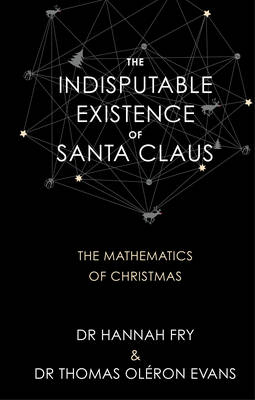 THE
INDISPUTABLE
EXISTENCE
OF
SANTA CLAUS

THE MATHEMATICS
OF CHRISTMAS

DR HANNAH FRY
&
DR THOMAS OLÉRON EVANS